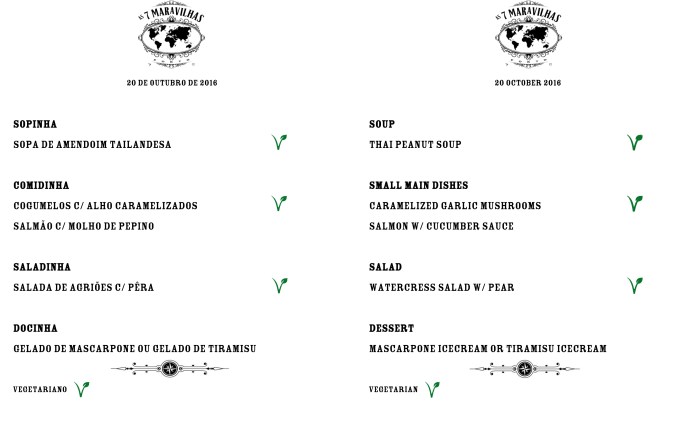 AS 7 MARAVILHAS

20 DE OUTUBRO DE 2016

SOPINHA

SOPA DE AMENDOIM TAILANDESA

COMIDINHA

COGUMELOS C/ ALHO CARAMELIZADOS

SALMÃO C/ MOLHO DE PEPINO

SALADINHA

SALADA DE AGRIÕES C/ PÊRA

DOCINHA

GELADO DE MASCARPONE OU GELADO DE TIRAMISU

VEGETARIANO

AS 7 MARAVILHAS

20 OCTOBER 2016

SOUP

THAI PEANUT SOUP

SMALL MAIN DISHES

CARAMELIZED GARLIC MUSHROOMS

SALMON W/ CUCUMBER SAUCE

SALAD

WATERCRESS SALAD W/ PEAR

DESSERT

MASCARPONE ICECREAM OR TIRAMISU ICECREAM

VEGETARIAN